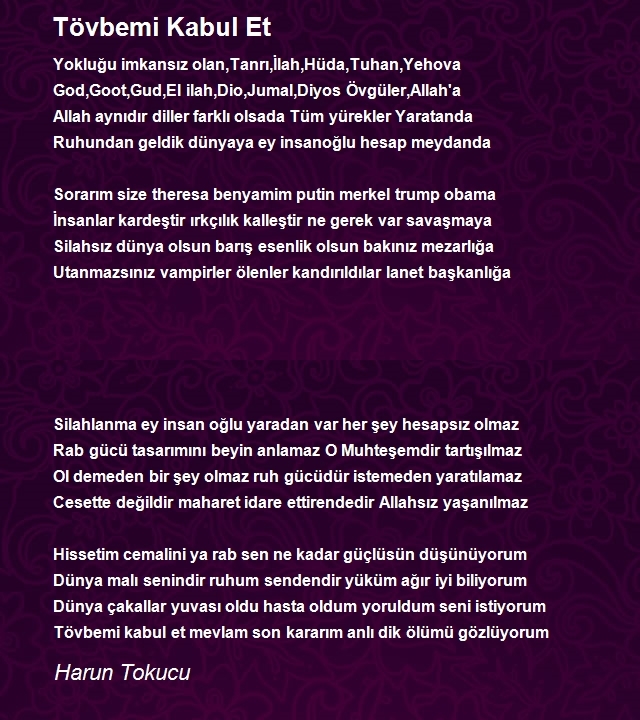 Tövbemi Kabul Et

Yokluğu imkansız olan,Tanrı,İlah,Hüda,Tuhan,Yehova
God,Goot,Gud,El ilah,Dio,Jumal,Diyos Övgüler,Allah'a
Allah aynıdır diller farklı olsada Tüm yürekler Yaratanda
Ruhundan geldik dünyaya ey insanoğlu hesap meydanda

Sorarım size theresa benyamim putin merkel trump obama
İnsanlar kardeştir ırkçılık kalleştir ne gerek var savaşmaya
Silahsız dünya olsun barış esenlik olsun bakınız mezarlığa
Utanmazsınız vampirler ölenler kandırıldılar lanet başkanlığa

Silahlanma ey insan oğlu yaradan var her şey hesapsız olmaz
Rab gücü tasarımını beyin anlamaz O Muhteşemdir tartışılmaz
Ol demeden bir şey olmaz ruh gücüdür istemeden yaratılamaz
Cesette değildir maharet idare ettirendedir Allahsız yaşanılmaz

Hissetim cemalini ya rab sen ne kadar güçlüsün düşünüyorum
Dünya malı senindir ruhum sendendir yüküm ağır iyi biliyorum
Dünya çakallar yuvası oldu hasta oldum yoruldum seni istiyorum
Tövbemi kabul et mevlam son kararım anlı dik ölümü gözlüyorum

Harun Tokucu